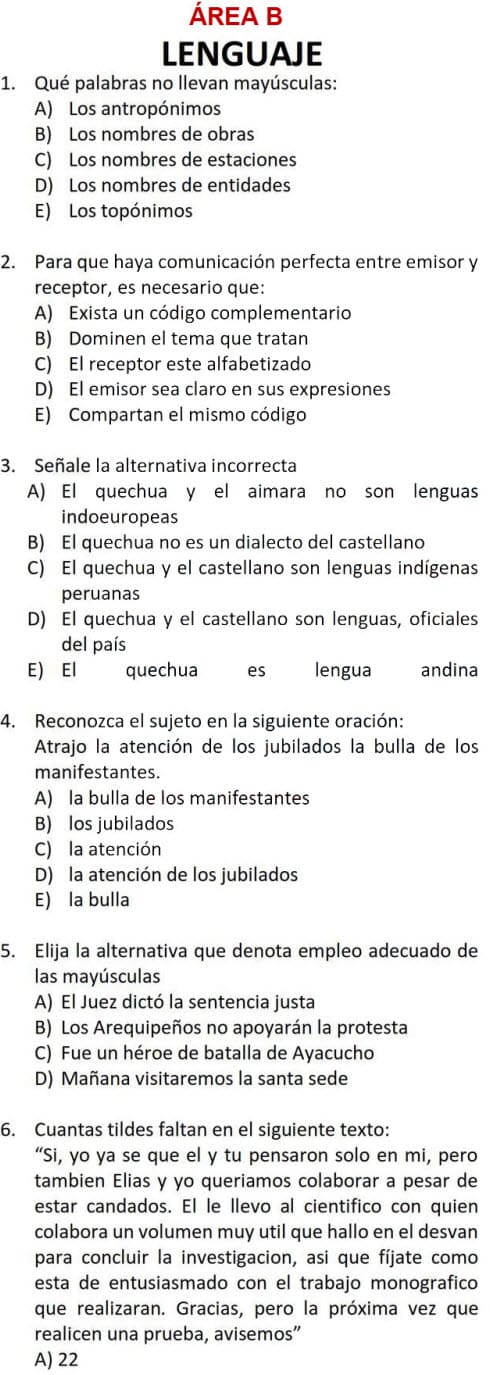 ÁREA B
LENGUAJE

1. Qué palabras no llevan mayúsculas:
A) Los antropónimos
B) Los nombres de obras
C) Los nombres de estaciones
D) Los nombres de entidades
E) Los topónimos

2. Para que haya comunicación perfecta entre emisor y receptor, es necesario que:
A) Exista un código complementario
B) Dominen el tema que tratan
C) El receptor este alfabetizado
D) El emisor sea claro en sus expresiones
E) Compartan el mismo código

3. Señale la alternativa incorrecta
A) El quechua y el aimara no son lenguas indoeuropeas
B) El quechua no es un dialecto del castellano
C) El quechua y el castellano son lenguas indígenas peruanas
D) El quechua y el castellano son lenguas, oficiales del país
E) El quechua es lengua andina

4. Reconozca el sujeto en la siguiente oración:
Atrajo la atención de los jubilados la bulla de los manifestantes.
A) la bulla de los manifestantes
B) los jubilados
C) la atención
D) la atención de los jubilados
E) la bulla

5. Elija la alternativa que denota empleo adecuado de las mayúsculas
A) El Juez dictó la sentencia justa
B) Los Arequipeños no apoyarán la protesta
C) Fue un héroe de batalla de Ayacucho
D) Mañana visitaremos la santa sede

6. Cuantas tildes faltan en el siguiente texto:
"Si, yo ya se que el y tu pensaron solo en mi, pero tambien Elias y yo queriamos colaborar a pesar de estar candados. El le llevo al cientifico con quien colabora un volumen muy util que hallo en el desvan para concluir la investigacion, asi que fíjate como esta de entusiasmado con el trabajo monografico que realizaran. Gracias, pero la próxima vez que realicen una prueba, avisemos"
A) 22